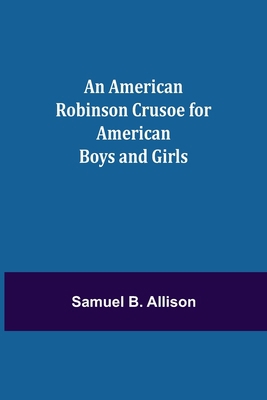 An American Robinson Crusoe for American Boys and Girls

Samuel B. Allison